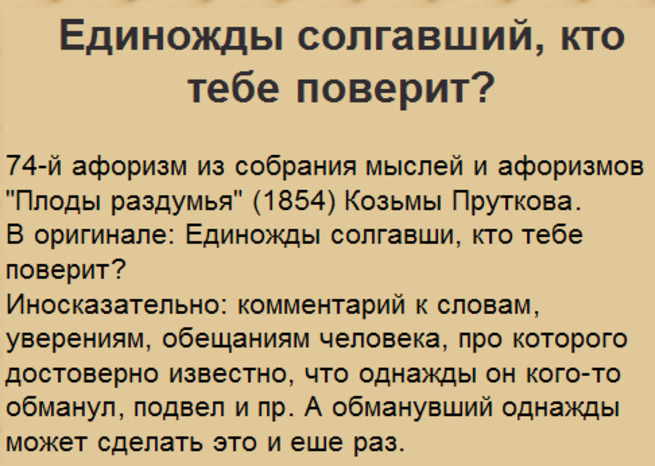 Единожды солгавший, кто тебе поверит?

74-й афоризм из собрания мыслей и афоризмов "Плоды раздумья" (1854) Козьмы Пруткова.
В оригинале: Единожды солгавши, кто тебе поверит?
Иносказательно: комментарий к словам, уверениям, обещаниям человека, про которого достоверно известно, что однажды он кого-то обманул, подвел и пр. А обманувший однажды может сделать это и еше раз.